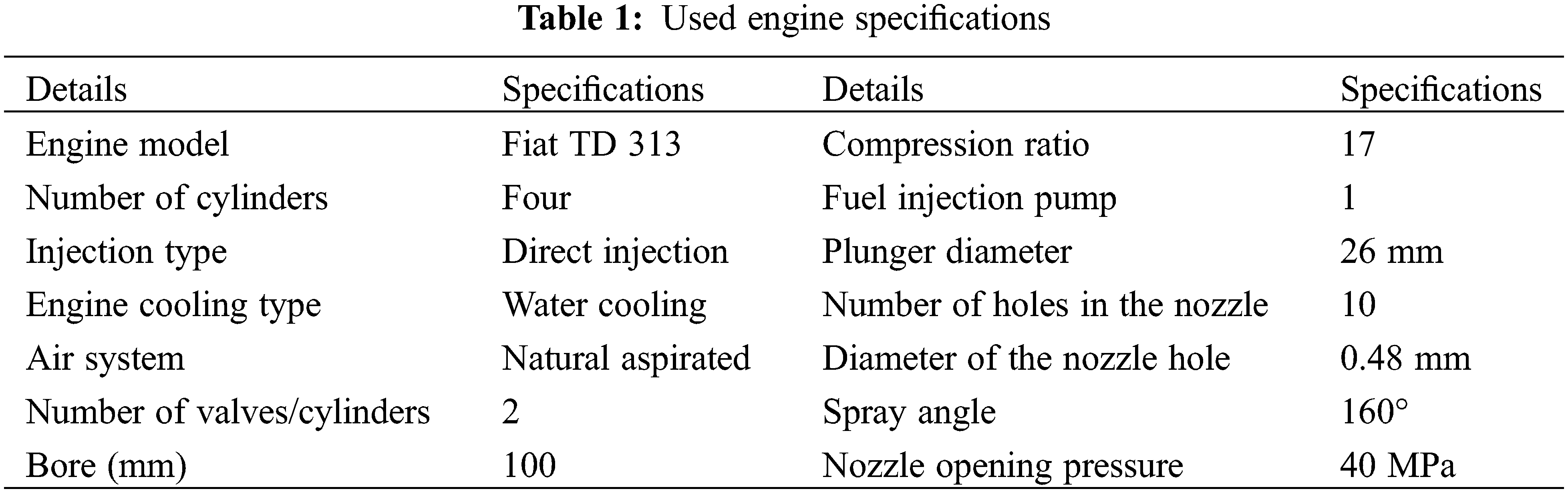 Table 1: Used engine specifications

| Details | Specifications | Details | Specifications |
|---|---|---|---|
| Engine model | Fiat TD 313 | Compression ratio | 17 |
| Number of cylinders | Four | Fuel injection pump | 1 |
| Injection type | Direct injection | Plunger diameter | 26 mm |
| Engine cooling type | Water cooling | Number of holes in the nozzle | 10 |
| Air system | Natural aspirated | Diameter of the nozzle hole | 0.48 mm |
| Number of valves/cylinders | 2 | Spray angle | 160° |
| Bore (mm) | 100 | Nozzle opening pressure | 40 MPa |